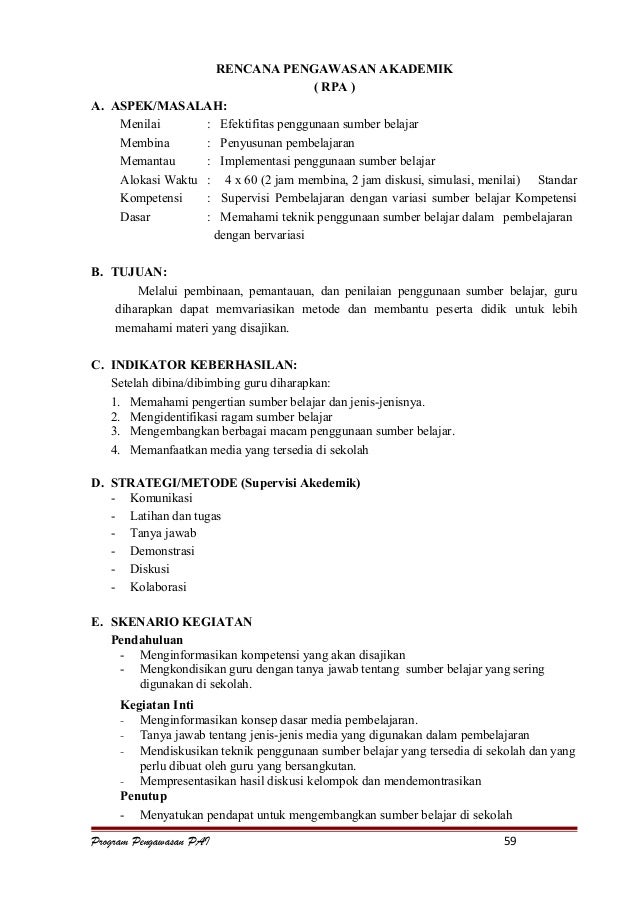 RENCANA PENGAWASAN AKADEMIK
( RPA )

A. ASPEK/MASALAH:
Menilai : Efektifitas penggunaan sumber belajar
Membina : Penyusunan pembelajaran
Memantau : Implementasi penggunaan sumber belajar
Alokasi Waktu : 4 x 60 (2 jam membina, 2 jam diskusi, simulasi, menilai) Standar
Kompetensi : Supervisi Pembelajaran dengan variasi sumber belajar Kompetensi
Dasar : Memahami teknik penggunaan sumber belajar dalam pembelajaran dengan bervariasi

B. TUJUAN:
Melalui pembinaan, pemantauan, dan penilaian penggunaan sumber belajar, guru diharapkan dapat memvariasikan metode dan membantu peserta didik untuk lebih memahami materi yang disajikan.

C. INDIKATOR KEBERHASILAN:
Setelah dibina/dibimbing guru diharapkan:
1. Memahami pengertian sumber belajar dan jenis-jenisnya.
2. Mengidentifikasi ragam sumber belajar
3. Mengembangkan berbagai macam penggunaan sumber belajar.
4. Memanfaatkan media yang tersedia di sekolah

D. STRATEGI/METODE (Supervisi Akedemik)
- Komunikasi
- Latihan dan tugas
- Tanya jawab
- Demonstrasi
- Diskusi
- Kolaborasi

E. SKENARIO KEGIATAN
Pendahuluan
- Menginformasikan kompetensi yang akan disajikan
- Mengkondisikan guru dengan tanya jawab tentang sumber belajar yang sering digunakan di sekolah.
Kegiatan Inti
- Menginformasikan konsep dasar media pembelajaran.
- Tanya jawab tentang jenis-jenis media yang digunakan dalam pembelajaran
- Mendiskusikan teknik penggunaan sumber belajar yang tersedia di sekolah dan yang perlu dibuat oleh guru yang bersangkutan.
- Mempresentasikan hasil diskusi kelompok dan mendemontrasikan
Penutup
- Menyatukan pendapat untuk mengembangkan sumber belajar di sekolah

Program Pengawasan PAI 59